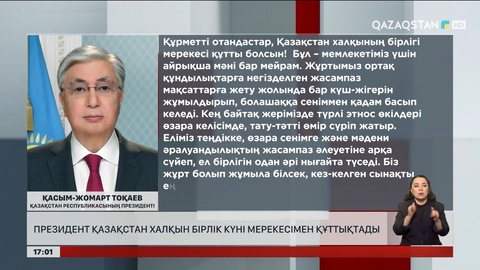 QAZAQSTAN HD

Құрметті отандастар, Қазақстан халқының бірлігі мерекесі құтты болсын! Бұл – мемлекетіміз үшін айрықша мәні бар мейрам. Жұртымыз ортақ құндылықтарға негізделген жасампаз мақсаттарға жету жолында бар күш-жігерін жұмылдырып, болашаққа сеніммен қадам басып келеді. Кең байтақ жерімізде түрлі этнос өкілдері өзара келісімде, тату-тәтті өмір сүріп жатыр. Еліміз теңдікке, өзара сенімге және мәдени әралуандылықтың жасампаз әлеуетіне арқа сүйеп, ел бірлігін одан әрі нығайта түседі. Біз жұрт болып жұмыла білсек, кез-келген сынақты ең

ҚАСЫМ-ЖОМАРТ ТОҚАЕВ
ҚАЗАҚСТАН РЕСПУБЛИКАСЫНЫҢ ПРЕЗИДЕНТІ

ПРЕЗИДЕНТ ҚАЗАҚСТАН ХАЛҚЫН БІРЛІК КҮНІ МЕРЕКЕСІМЕН ҚҰТТЫҚТАДЫ

17:01